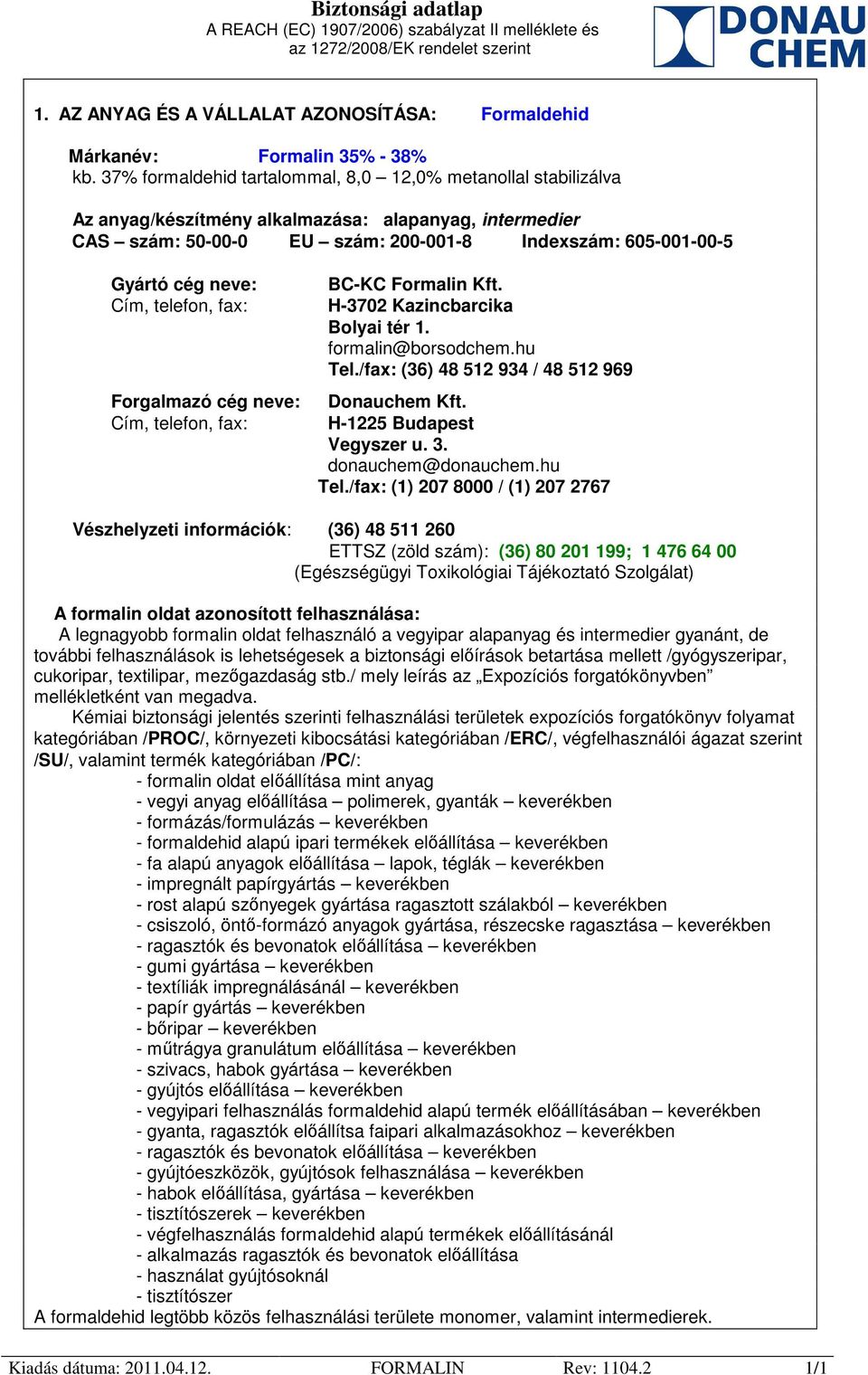 Biztonsági adatlap
A REACH (EC) 1907/2006) szabályzat II melléklete és az 1272/2008/EK rendelet szerint

DONAU CHEM

1. AZ ANYAG ÉS A VÁLLALAT AZONOSÍTÁSA: Formaldehid

Márkanév: Formalin 35% - 38%
kb. 37% formaldehid tartalommal, 8,0 – 12,0% metanollal stabilizálva

Az anyag/készítmény alkalmazása: alapanyag, intermedier
CAS – szám: 50-00-0 EU – szám: 200-001-8 Indexszám: 605-001-00-5

Gyártó cég neve: BC-KC Formalin Kft.
Cím, telefon, fax: H-3702 Kazincbarcika
Bolyai tér 1.
formalin@borsodchem.hu
Tel./fax: (36) 48 512 934 / 48 512 969

Forgalmazó cég neve: Donauchem Kft.
Cím, telefon, fax: H-1225 Budapest
Vegyszer u. 3.
donauchem@donauchem.hu
Tel./fax: (1) 207 8000 / (1) 207 2767

Vészhelyzeti információk: (36) 48 511 260
ETTSZ (zöld szám): (36) 80 201 199; 1 476 64 00
(Egészségügyi Toxikológiai Tájékoztató Szolgálat)

A formalin oldat azonosított felhasználása:
A legnagyobb formalin oldat felhasználó a vegyipar alapanyag és intermedier gyanánt, de további felhasználások is lehetségesek a biztonsági előírások betartása mellett /gyógyszeripar, cukoripar, textilipar, mezőgazdaság stb./ mely leírás az „Expozíciós forgatókönyvben” mellékletként van megadva.
Kémiai biztonsági jelentés szerinti felhasználási területek expozíciós forgatókönyv folyamat kategóriában /PROC/, környezeti kibocsátási kategóriában /ERC/, végfelhasználói ágazat szerint /SU/, valamint termék kategóriában /PC/:
- formalin oldat előállítása mint anyag
- vegyi anyag előállítása – polimerek, gyanták – keverékben
- formázás/formulázás – keverékben
- formaldehid alapú ipari termékek előállítása – keverékben
- fa alapú anyagok előállítása – lapok, téglák – keverékben
- impregnált papírgyártás – keverékben
- rost alapú szőnyegek gyártása ragasztott szálakból – keverékben
- csiszoló, öntő-formázó anyagok gyártása, részecske ragasztása – keverékben
- ragasztók és bevonatok előállítása – keverékben
- gumi gyártása – keverékben
- textíliák impregnálásánál – keverékben
- papír gyártás – keverékben
- bőripar – keverékben
- műtrágya granulátum előállítása – keverékben
- szivacs, habok gyártása – keverékben
- gyújtós előállítása – keverékben
- vegyipari felhasználás formaldehid alapú termék előállításában – keverékben
- gyanta, ragasztók előállítsa faipari alkalmazásokhoz – keverékben
- ragasztók és bevonatok előállítása – keverékben
- gyújtóeszközök, gyújtósok felhasználása – keverékben
- habok előállítása, gyártása – keverékben
- tisztítószerek – keverékben
- végfelhasználás formaldehid alapú termékek előállításánál
- alkalmazás ragasztók és bevonatok előállítása
- használat gyújtósoknál
- tisztítószer
A formaldehid legtöbb közös felhasználási területe monomer, valamint intermedierek.

Kiadás dátuma: 2011.04.12. FORMALIN Rev: 1104.2 1/1